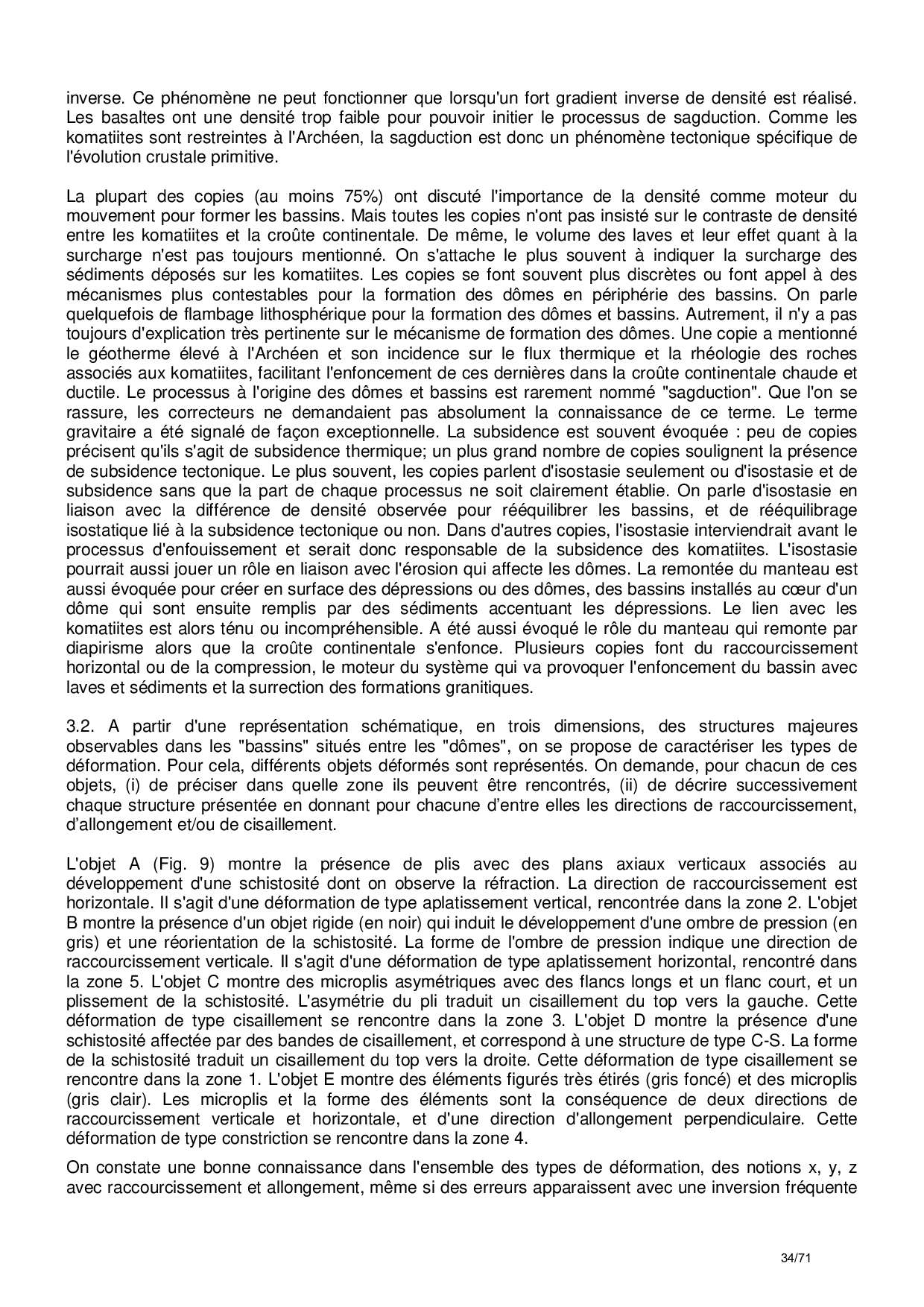 inverse. Ce phénomène ne peut fonctionner que lorsqu'un fort gradient inverse de densité est réalisé. Les basaltes ont une densité trop faible pour pouvoir initier le processus de sagduction. Comme les komatiites sont restreintes à l'Archéen, la sagduction est donc un phénomène tectonique spécifique de l'évolution crustale primitive.

La plupart des copies (au moins 75%) ont discuté l'importance de la densité comme moteur du mouvement pour former les bassins. Mais toutes les copies n'ont pas insisté sur le contraste de densité entre les komatiites et la croûte continentale. De même, le volume des laves et leur effet quant à la surcharge n'est pas toujours mentionné. On s'attache le plus souvent à indiquer la surcharge des sédiments déposés sur les komatiites. Les copies se font souvent plus discrètes ou font appel à des mécanismes plus contestables pour la formation des dômes en périphérie des bassins. On parle quelquefois de flambage lithosphérique pour la formation des dômes et bassins. Autrement, il n'y a pas toujours d'explication très pertinente sur le mécanisme de formation des dômes. Une copie a mentionné le géotherme élevé à l'Archéen et son incidence sur le flux thermique et la rhéologie des roches associés aux komatiites, facilitant l'enfoncement de ces dernières dans la croûte continentale chaude et ductile. Le processus à l'origine des dômes et bassins est rarement nommé "sagduction". Que l'on se rassure, les correcteurs ne demandaient pas absolument la connaissance de ce terme. Le terme gravitaire a été signalé de façon exceptionnelle. La subsidence est souvent évoquée : peu de copies précisent qu'ils s'agit de subsidence thermique; un plus grand nombre de copies soulignent la présence de subsidence tectonique. Le plus souvent, les copies parlent d'isostasie seulement ou d'isostasie et de subsidence sans que la part de chaque processus ne soit clairement établie. On parle d'isostasie en liaison avec la différence de densité observée pour rééquilibrer les bassins, et de rééquilibrage isostatique lié à la subsidence tectonique ou non. Dans d'autres copies, l'isostasie interviendrait avant le processus d'enfouissement et serait donc responsable de la subsidence des komatiites. L'isostasie pourrait aussi jouer un rôle en liaison avec l'érosion qui affecte les dômes. La remontée du manteau est aussi évoquée pour créer en surface des dépressions ou des dômes, des bassins installés au cœur d'un dôme qui sont ensuite remplis par des sédiments accentuant les dépressions. Le lien avec les komatiites est alors ténu ou incompréhensible. A été aussi évoqué le rôle du manteau qui remonte par diapirisme alors que la croûte continentale s'enfonce. Plusieurs copies font du raccourcissement horizontal ou de la compression, le moteur du système qui va provoquer l'enfoncement du bassin avec laves et sédiments et la surrection des formations granitiques.

3.2. A partir d'une représentation schématique, en trois dimensions, des structures majeures observables dans les "bassins" situés entre les "dômes", on se propose de caractériser les types de déformation. Pour cela, différents objets déformés sont représentés. On demande, pour chacun de ces objets, (i) de préciser dans quelle zone ils peuvent être rencontrés, (ii) de décrire successivement chaque structure présentée en donnant pour chacune d'entre elles les directions de raccourcissement, d'allongement et/ou de cisaillement.

L'objet A (Fig. 9) montre la présence de plis avec des plans axiaux verticaux associés au développement d'une schistosité dont on observe la réfraction. La direction de raccourcissement est horizontale. Il s'agit d'une déformation de type aplatissement vertical, rencontrée dans la zone 2. L'objet B montre la présence d'un objet rigide (en noir) qui induit le développement d'une ombre de pression (en gris) et une réorientation de la schistosité. La forme de l'ombre de pression indique une direction de raccourcissement verticale. Il s'agit d'une déformation de type aplatissement horizontal, rencontré dans la zone 5. L'objet C montre des microplis asymétriques avec des flancs longs et un flanc court, et un plissement de la schistosité. L'asymétrie du pli traduit un cisaillement du top vers la gauche. Cette déformation de type cisaillement se rencontre dans la zone 3. L'objet D montre la présence d'une schistosité affectée par des bandes de cisaillement, et correspond à une structure de type C-S. La forme de la schistosité traduit un cisaillement du top vers la droite. Cette déformation de type cisaillement se rencontre dans la zone 1. L'objet E montre des éléments figurés très étirés (gris foncé) et des microplis (gris clair). Les microplis et la forme des éléments sont la conséquence de deux directions de raccourcissement verticale et horizontale, et d'une direction d'allongement perpendiculaire. Cette déformation de type constriction se rencontre dans la zone 4.

On constate une bonne connaissance dans l'ensemble des types de déformation, des notions x, y, z avec raccourcissement et allongement, même si des erreurs apparaissent avec une inversion fréquente

34/71